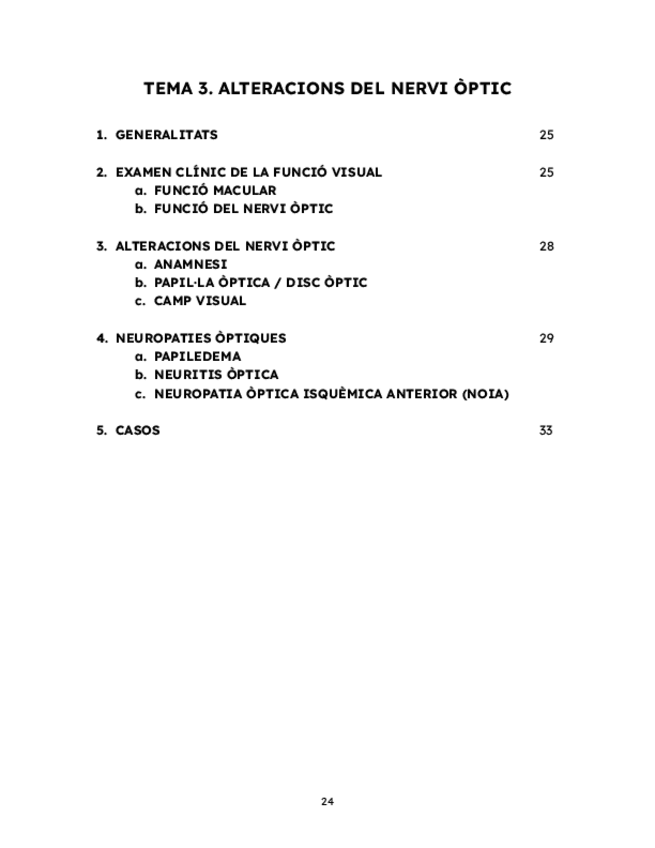 TEMA 3. ALTERACIONS DEL NERVI ÒPTIC

1. GENERALITATS 25

2. EXAMEN CLÍNIC DE LA FUNCIÓ VISUAL 25
a. FUNCIÓ MACULAR
b. FUNCIÓ DEL NERVI ÒPTIC

3. ALTERACIONS DEL NERVI ÒPTIC 28
a. ANAMNESI
b. PAPIL·LA ÒPTICA / DISC ÒPTIC
c. CAMP VISUAL

4. NEUROPATIES ÒPTIQUES 29
a. PAPILEDEMA
b. NEURITIS ÒPTICA
c. NEUROPATIA ÒPTICA ISQUÈMICA ANTERIOR (NOIA)

5. CASOS 33

24